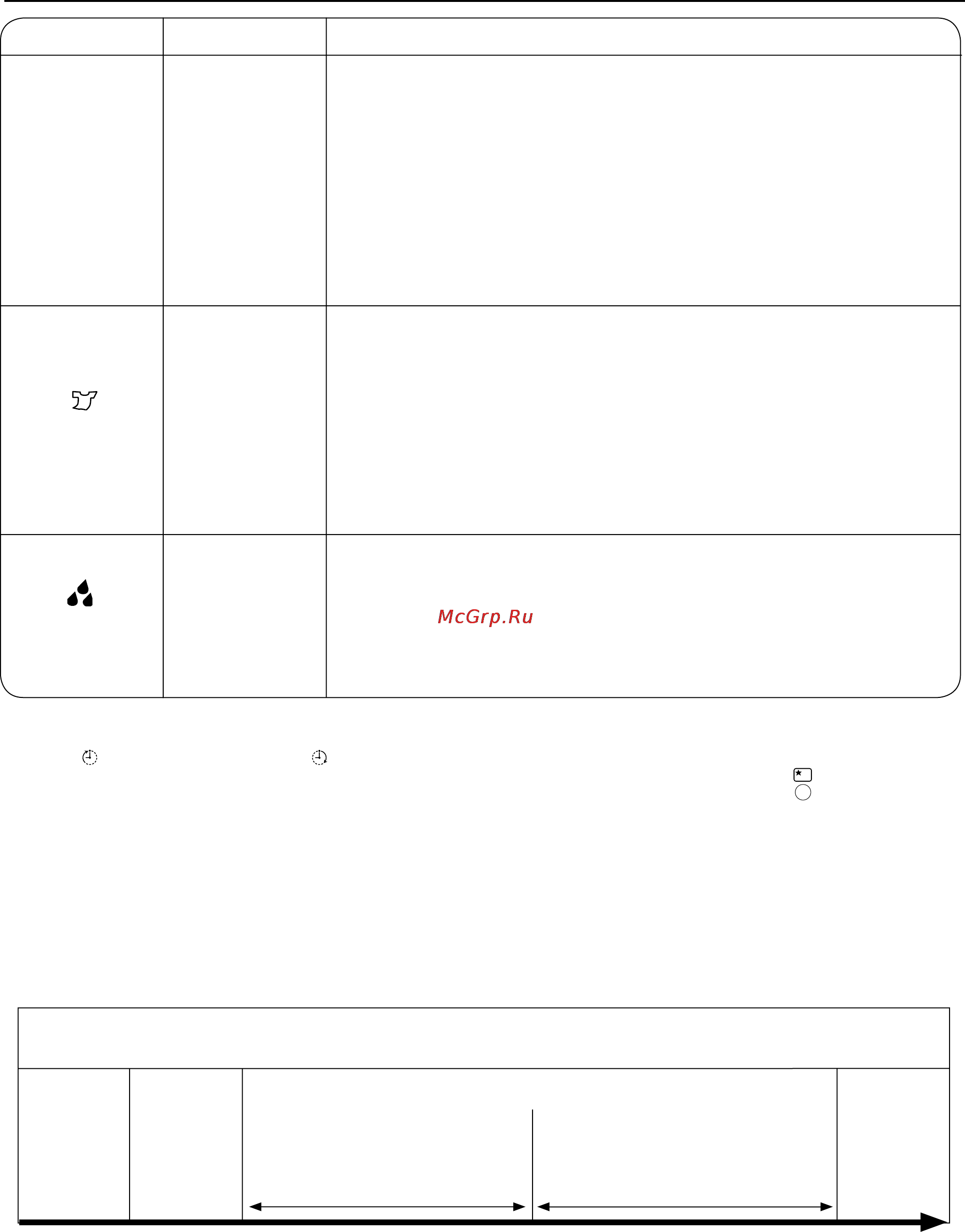 McGrp.Ru